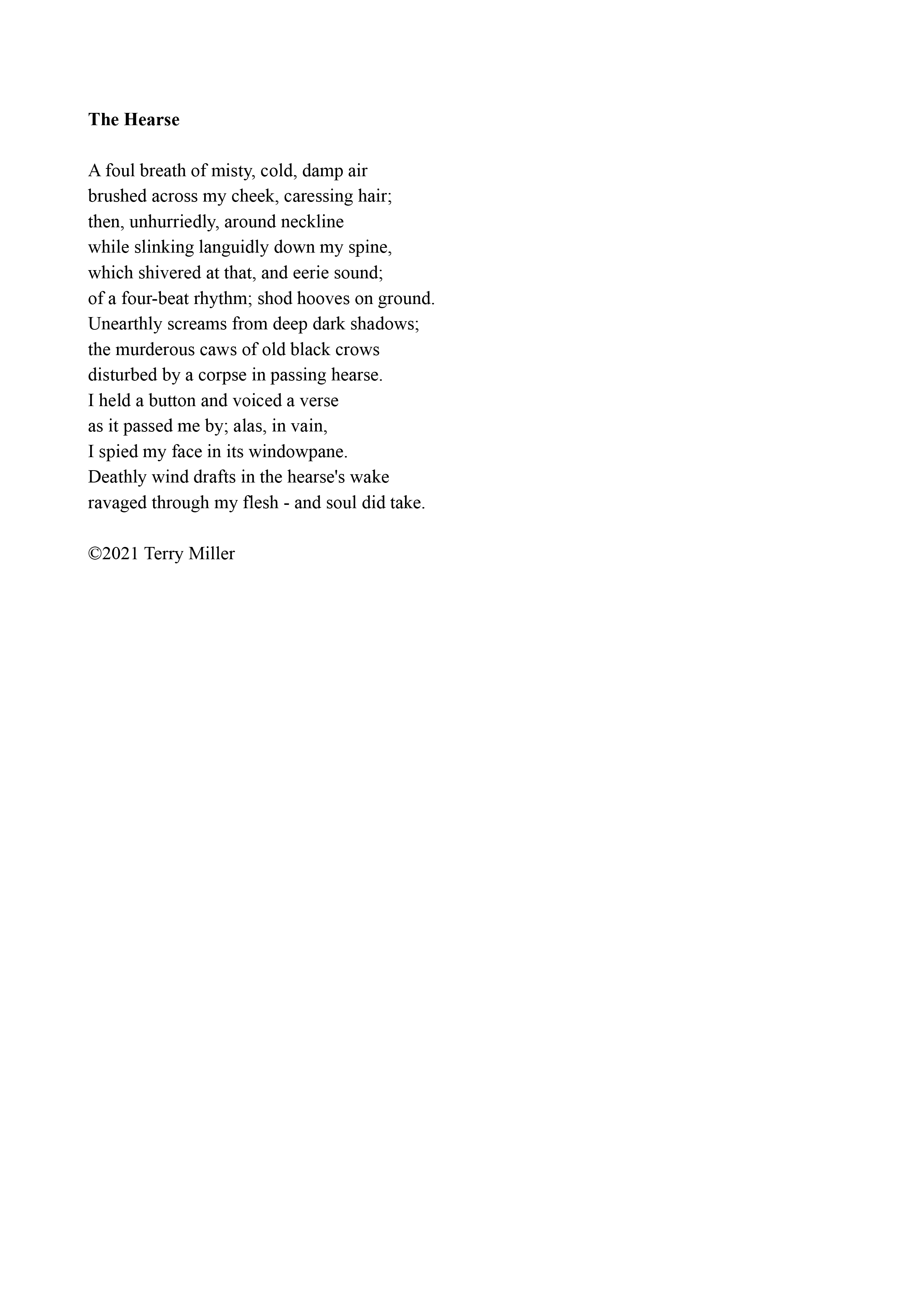 The Hearse

A foul breath of misty, cold, damp air
brushed across my cheek, caressing hair;
then, unhurriedly, around neckline
while slinking languidly down my spine,
which shivered at that, and eerie sound;
of a four-beat rhythm; shod hooves on ground.
Unearthly screams from deep dark shadows;
the murderous caws of old black crows
disturbed by a corpse in passing hearse.
I held a button and voiced a verse
as it passed me by; alas, in vain,
I spied my face in its windowpane.
Deathly wind drafts in the hearse's wake
ravaged through my flesh - and soul did take.

©2021 Terry Miller